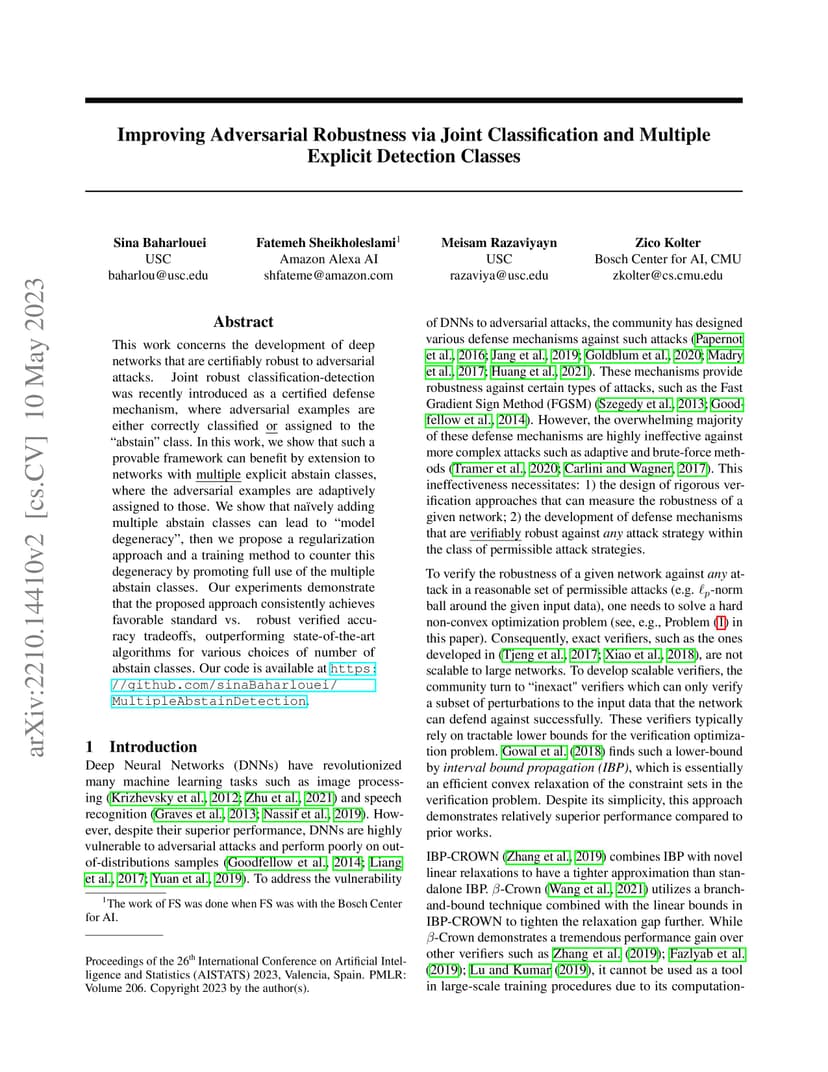 arXiv:2210.14410v2 [cs.CV] 10 May 2023

Improving Adversarial Robustness via Joint Classification and Multiple Explicit Detection Classes

Sina Baharlouei
USC
baharlou@usc.edu

Fatemeh Sheikholeslami$^1$
Amazon Alexa AI
shfateme@amazon.com

Meisam Razaviyayn
USC
razaviya@usc.edu

Zico Kolter
Bosch Center for AI, CMU
zkolter@cs.cmu.edu

Abstract

This work concerns the development of deep networks that are certifiably robust to adversarial attacks. Joint robust classification-detection was recently introduced as a certified defense mechanism, where adversarial examples are either correctly classified or assigned to the "abstain" class. In this work, we show that such a provable framework can benefit by extension to networks with multiple explicit abstain classes, where the adversarial examples are adaptively assigned to those. We show that naïvely adding multiple abstain classes can lead to "model degeneracy", then we propose a regularization approach and a training method to counter this degeneracy by promoting full use of the multiple abstain classes. Our experiments demonstrate that the proposed approach consistently achieves favorable standard vs. robust verified accuracy tradeoffs, outperforming state-of-the-art algorithms for various choices of number of abstain classes. Our code is available at https://github.com/sinaBaharlouei/MultipleAbstainDetection.

1 Introduction

Deep Neural Networks (DNNs) have revolutionized many machine learning tasks such as image processing (Krizhevsky et al., 2012; Zhu et al., 2021) and speech recognition (Graves et al., 2013; Nassif et al., 2019). However, despite their superior performance, DNNs are highly vulnerable to adversarial attacks and perform poorly on out-of-distributions samples (Goodfellow et al., 2014; Liang et al., 2017; Yuan et al., 2019). To address the vulnerability

$^1$The work of FS was done when FS was with the Bosch Center for AI.

Proceedings of the 26$^{th}$ International Conference on Artificial Intelligence and Statistics (AISTATS) 2023, Valencia, Spain. PMLR: Volume 206. Copyright 2023 by the author(s).

of DNNs to adversarial attacks, the community has designed various defense mechanisms against such attacks (Papernot et al., 2016; Jang et al., 2019; Goldblum et al., 2020; Madry et al., 2017; Huang et al., 2021). These mechanisms provide robustness against certain types of attacks, such as the Fast Gradient Sign Method (FGSM) (Szegedy et al., 2013; Goodfellow et al., 2014). However, the overwhelming majority of these defense mechanisms are highly ineffective against more complex attacks such as adaptive and brute-force methods (Tramer et al., 2020; Carlini and Wagner, 2017). This ineffectiveness necessitates: 1) the design of rigorous verification approaches that can measure the robustness of a given network; 2) the development of defense mechanisms that are verifiably robust against any attack strategy within the class of permissible attack strategies.

To verify the robustness of a given network against any attack in a reasonable set of permissible attacks (e.g. $\ell_p$-norm ball around the given input data), one needs to solve a hard non-convex optimization problem (see, e.g., Problem (1) in this paper). Consequently, exact verifiers, such as the ones developed in (Tjeng et al., 2017; Xiao et al., 2018), are not scalable to large networks. To develop scalable verifiers, the community turn to "inexact" verifiers which can only verify a subset of perturbations to the input data that the network can defend against successfully. These verifiers typically rely on tractable lower bounds for the verification optimization problem. Gowal et al. (2018) finds such a lower-bound by interval bound propagation (IBP), which is essentially an efficient convex relaxation of the constraint sets in the verification problem. Despite its simplicity, this approach demonstrates relatively superior performance compared to prior works.

IBP-CROWN (Zhang et al., 2019) combines IBP with novel linear relaxations to have a tighter approximation than standalone IBP. $\beta$-Crown (Wang et al., 2021) utilizes a branch-and-bound technique combined with the linear bounds in IBP-CROWN to tighten the relaxation gap further. While $\beta$-Crown demonstrates a tremendous performance gain over other verifiers such as Zhang et al. (2019); Fazlyab et al. (2019); Lu and Kumar (2019), it cannot be used as a tool in large-scale training procedures due to its computation-